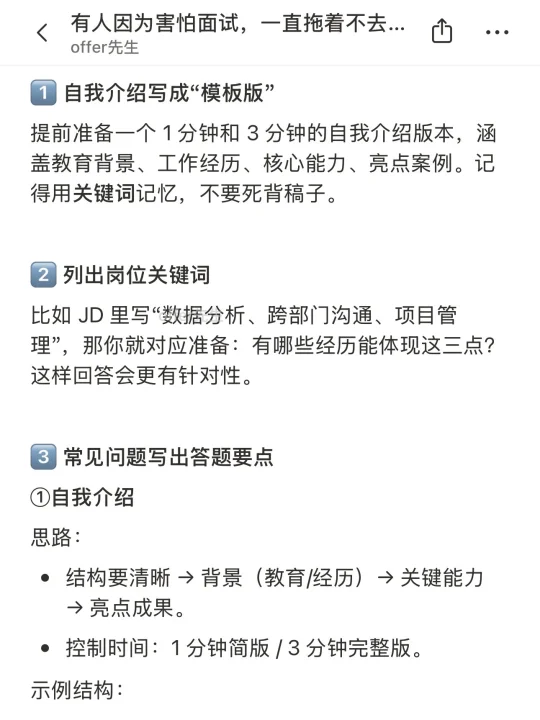 有人因为害怕面试，一直拖着不去...
offer先生

1 自我介绍写成“模板版”

提前准备一个 1 分钟和 3 分钟的自我介绍版本，涵盖教育背景、工作经历、核心能力、亮点案例。记得用关键词记忆，不要死背稿子。

2 列出岗位关键词

比如 JD 里写“数据分析、跨部门沟通、项目管理”，那你就对应准备：有哪些经历能体现这三点？这样回答会更有针对性。

3 常见问题写出答题要点

①自我介绍

思路：

• 结构要清晰 → 背景（教育/经历）→ 关键能力 → 亮点成果。

• 控制时间：1 分钟简版 / 3 分钟完整版。

示例结构：